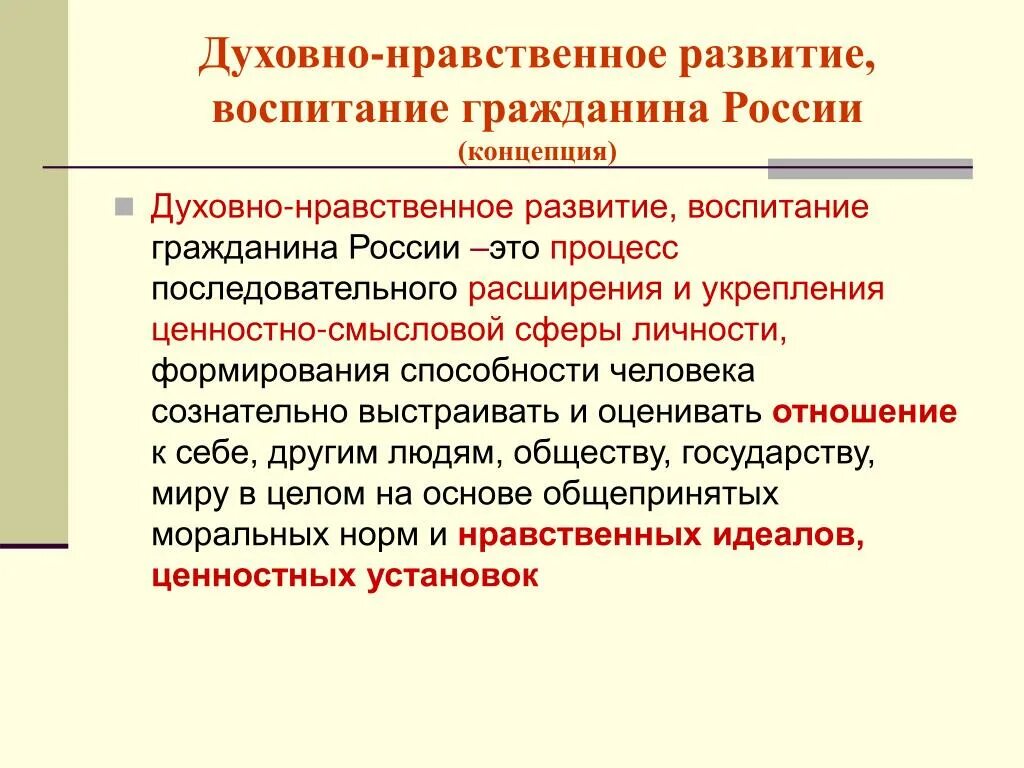 Духовно-нравственное развитие, воспитание гражданина России
(концепция)

Духовно-нравственное развитие, воспитание гражданина России –это процесс последовательного расширения и укрепления ценностно-смысловой сферы личности, формирования способности человека сознательно выстраивать и оценивать отношение к себе, другим людям, обществу, государству, миру в целом на основе общепринятых моральных норм и нравственных идеалов, ценностных установок